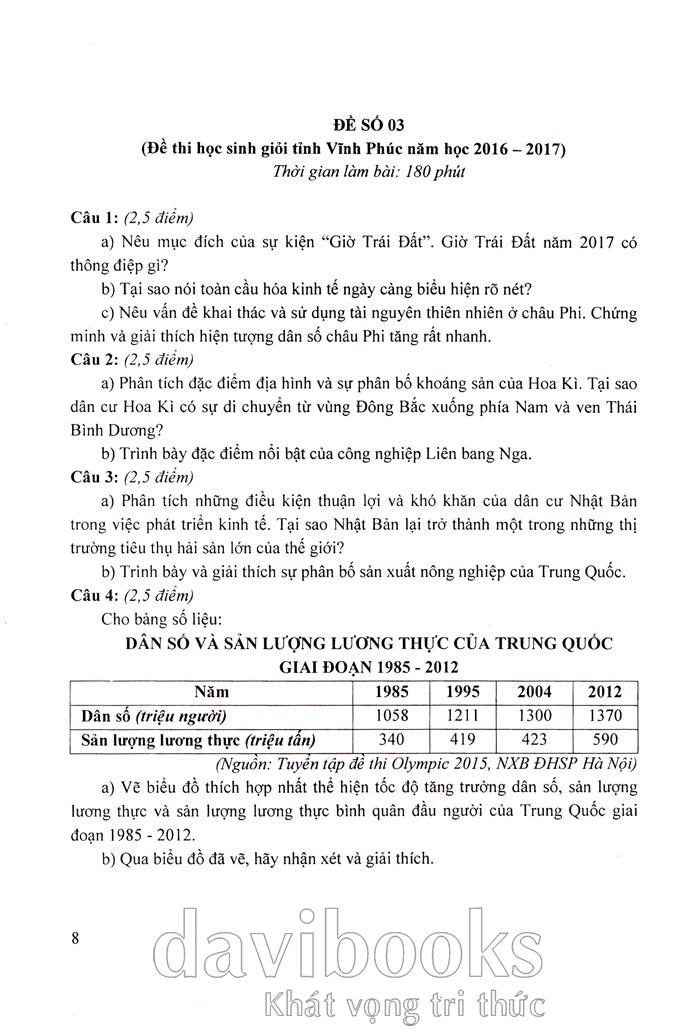 ĐỀ SỐ 03
(Đề thi học sinh giỏi tỉnh Vĩnh Phúc năm học 2016 – 2017)
Thời gian làm bài: 180 phút

Câu 1: (2,5 điểm)
a) Nêu mục đích của sự kiện "Giờ Trái Đất". Giờ Trái Đất năm 2017 có thông điệp gì?
b) Tại sao nói toàn cầu hóa kinh tế ngày càng biểu hiện rõ nét?
c) Nêu vấn đề khai thác và sử dụng tài nguyên thiên nhiên ở châu Phi. Chứng minh và giải thích hiện tượng dân số châu Phi tăng rất nhanh.
Câu 2: (2,5 điểm)
a) Phân tích đặc điểm địa hình và sự phân bố khoáng sản của Hoa Kì. Tại sao dân cư Hoa Kì có sự di chuyển từ vùng Đông Bắc xuống phía Nam và ven Thái Bình Dương?
b) Trình bày đặc điểm nổi bật của công nghiệp Liên bang Nga.
Câu 3: (2,5 điểm)
a) Phân tích những điều kiện thuận lợi và khó khăn của dân cư Nhật Bản trong việc phát triển kinh tế. Tại sao Nhật Bản lại trở thành một trong những thị trường tiêu thụ hải sản lớn của thế giới?
b) Trình bày và giải thích sự phân bố sản xuất nông nghiệp của Trung Quốc.
Câu 4: (2,5 điểm)
Cho bảng số liệu:
DÂN SỐ VÀ SẢN LƯỢNG LƯƠNG THỰC CỦA TRUNG QUỐC GIAI ĐOẠN 1985 - 2012

| Năm | 1985 | 1995 | 2004 | 2012 |
|---|---|---|---|---|
| Dân số (triệu người) | 1058 | 1211 | 1300 | 1370 |
| Sản lượng lương thực (triệu tấn) | 340 | 419 | 423 | 590 |

(Nguồn: Tuyển tập đề thi Olympic 2015, NXB ĐHSP Hà Nội)
a) Vẽ biểu đồ thích hợp nhất thể hiện tốc độ tăng trưởng dân số, sản lượng lương thực và sản lượng lương thực bình quân đầu người của Trung Quốc giai đoạn 1985 - 2012.
b) Qua biểu đồ đã vẽ, hãy nhận xét và giải thích.

8
davibooks
Khát vọng tri thức